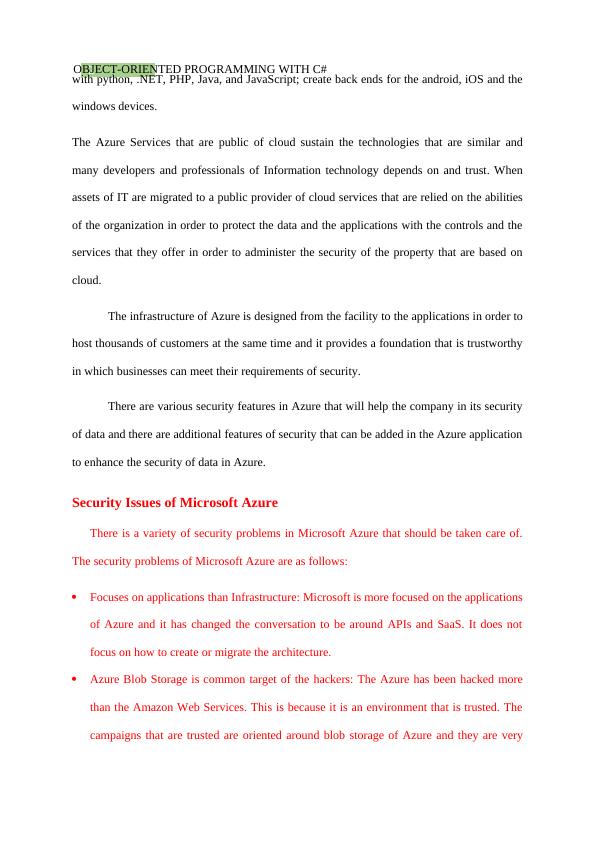 OBJECT-ORIENTED PROGRAMMING WITH C#

with python, .NET, PHP, Java, and JavaScript; create back ends for the android, iOS and the windows devices.

The Azure Services that are public of cloud sustain the technologies that are similar and many developers and professionals of Information technology depends on and trust. When assets of IT are migrated to a public provider of cloud services that are relied on the abilities of the organization in order to protect the data and the applications with the controls and the services that they offer in order to administer the security of the property that are based on cloud.

The infrastructure of Azure is designed from the facility to the applications in order to host thousands of customers at the same time and it provides a foundation that is trustworthy in which businesses can meet their requirements of security.

There are various security features in Azure that will help the company in its security of data and there are additional features of security that can be added in the Azure application to enhance the security of data in Azure.

Security Issues of Microsoft Azure

There is a variety of security problems in Microsoft Azure that should be taken care of. The security problems of Microsoft Azure are as follows:

• Focuses on applications than Infrastructure: Microsoft is more focused on the applications of Azure and it has changed the conversation to be around APIs and SaaS. It does not focus on how to create or migrate the architecture.

• Azure Blob Storage is common target of the hackers: The Azure has been hacked more than the Amazon Web Services. This is because it is an environment that is trusted. The campaigns that are trusted are oriented around blob storage of Azure and they are very